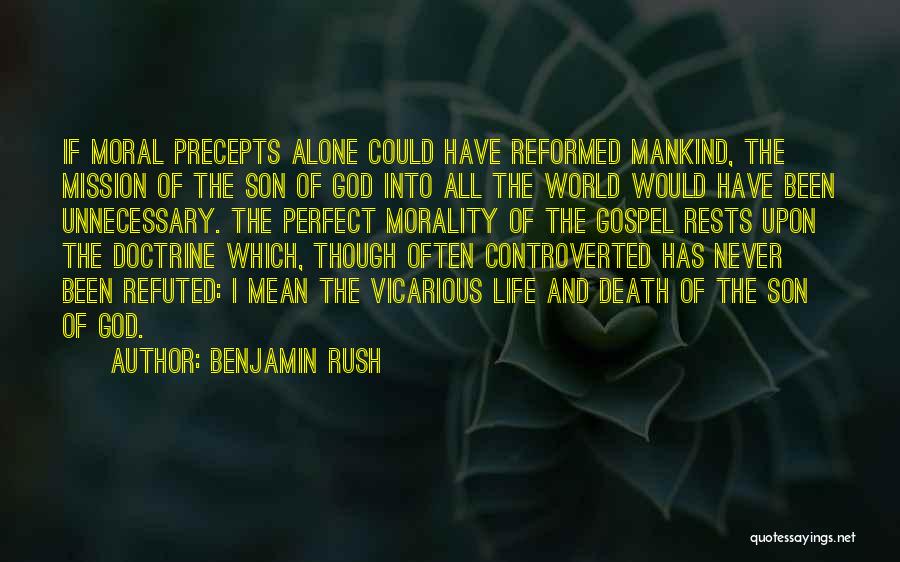 IF MORAL PRECEPTS ALONE COULD HAVE REFORMED MANKIND, THE MISSION OF THE SON OF GOD INTO ALL THE WORLD WOULD HAVE BEEN UNNECESSARY. THE PERFECT MORALITY OF THE GOSPEL RESTS UPON THE DOCTRINE WHICH, THOUGH OFTEN CONTROVERTED HAS NEVER BEEN REFUTED: I MEAN THE VICARIOUS LIFE AND DEATH OF THE SON OF GOD.

AUTHOR: BENJAMIN RUSH

quotessayings.net